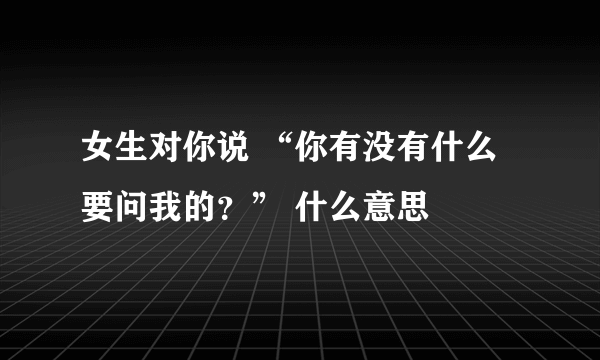 女生对你说 “你有没有什么要问我的？” 什么意思